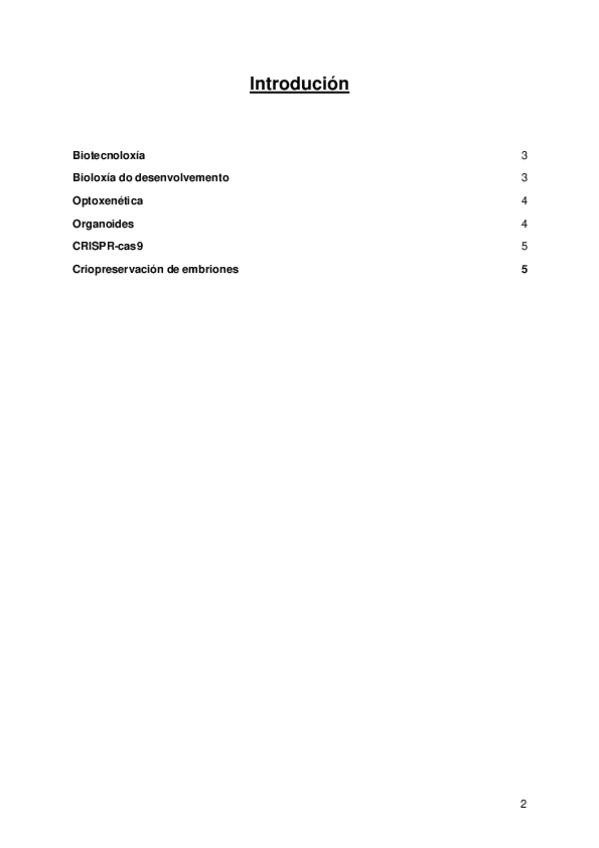 Introdución

Biotecnoloxía 3

Bioloxía do desenvolvemento 3

Optoxenética 4

Organoides 4

CRISPR-cas9 5

Criopreservación de embriones 5

2